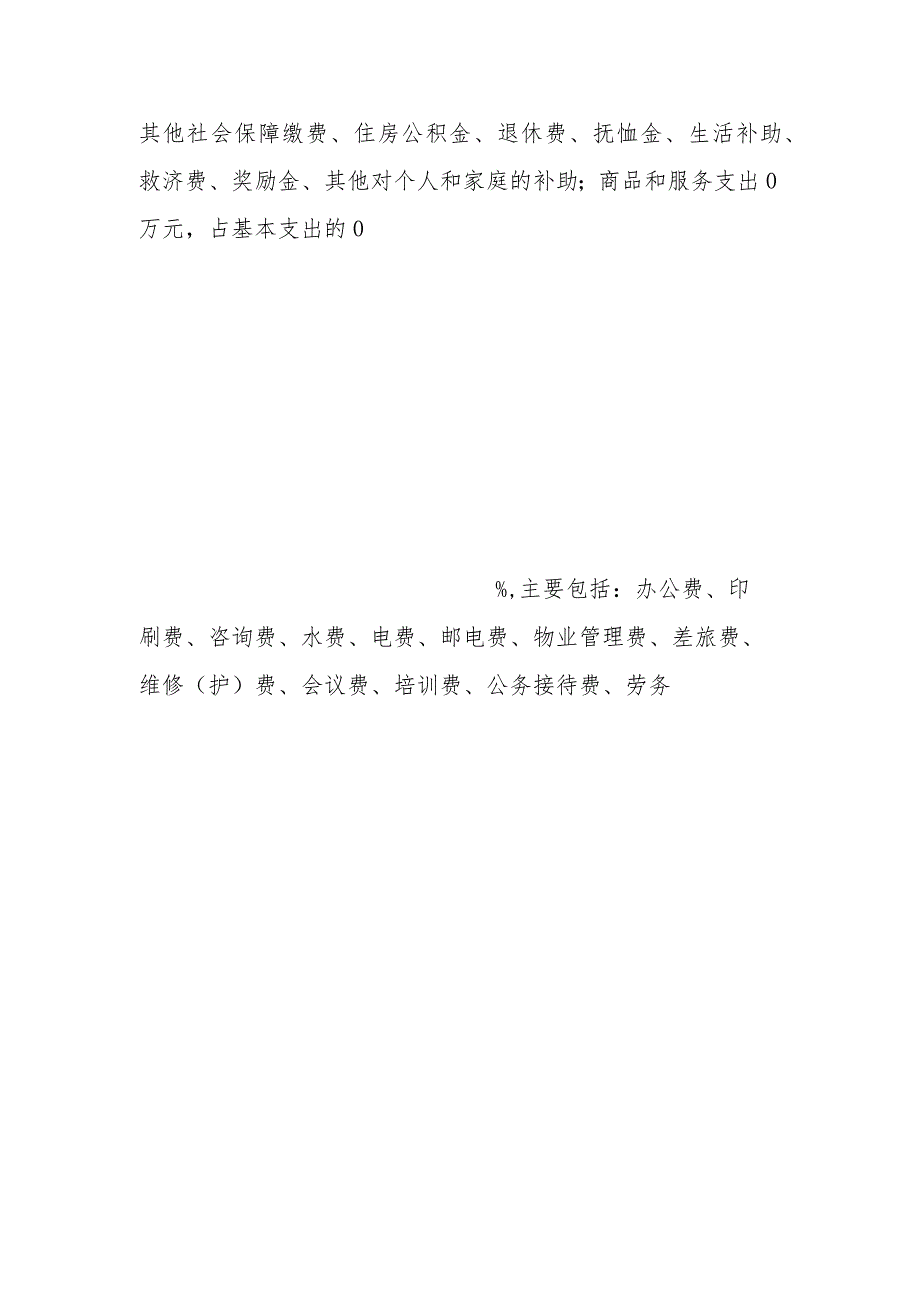 其他社会保障缴费、住房公积金、退休费、抚恤金、生活补助、救济费、奖励金、其他对个人和家庭的补助；商品和服务支出0万元，占基本支出的0

%,主要包括：办公费、印刷费、咨询费、水费、电费、邮电费、物业管理费、差旅费、维修（护）费、会议费、培训费、公务接待费、劳务